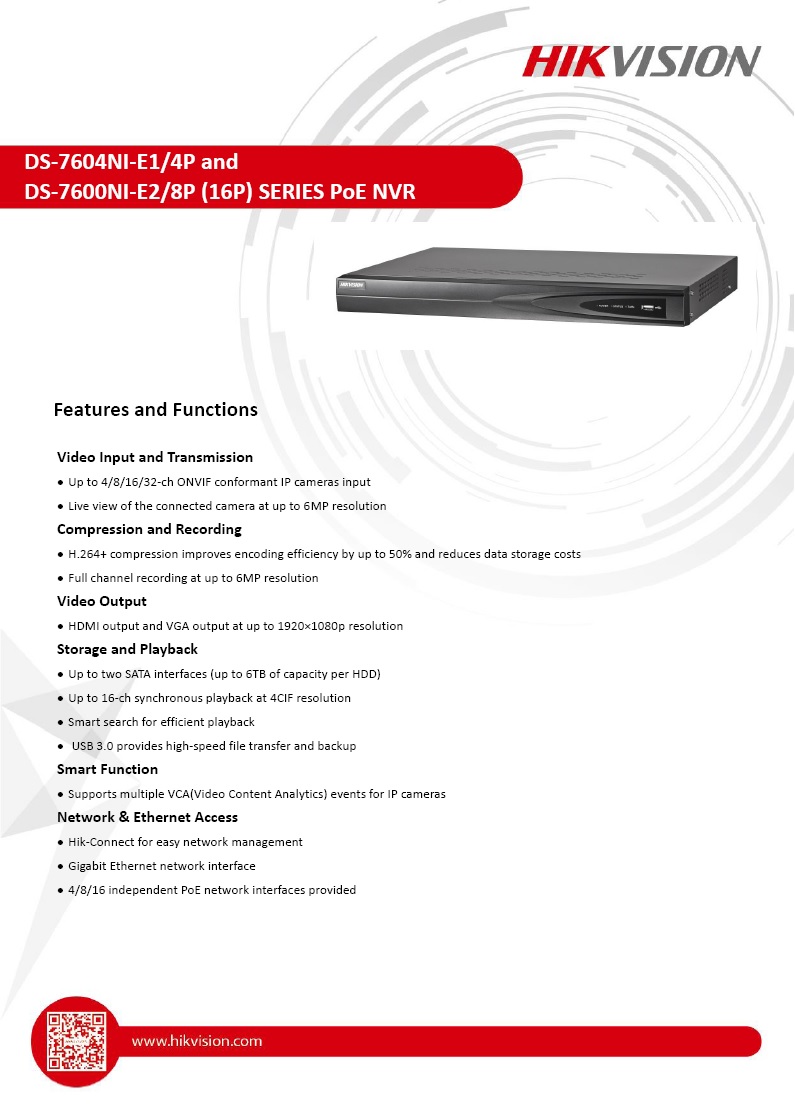 HIKVISION

DS-7604NI-E1/4P and
DS-7600NI-E2/8P (16P) SERIES PoE NVR

HIKVISION

Features and Functions

Video Input and Transmission

● Up to 4/8/16/32-ch ONVIF conformant IP cameras input

● Live view of the connected camera at up to 6MP resolution

Compression and Recording

● H.264+ compression improves encoding efficiency by up to 50% and reduces data storage costs

● Full channel recording at up to 6MP resolution

Video Output

● HDMI output and VGA output at up to 1920×1080p resolution

Storage and Playback

● Up to two SATA interfaces (up to 6TB of capacity per HDD)

● Up to 16-ch synchronous playback at 4CIF resolution

● Smart search for efficient playback

● USB 3.0 provides high-speed file transfer and backup

Smart Function

● Supports multiple VCA(Video Content Analytics) events for IP cameras

Network & Ethernet Access

● Hik-Connect for easy network management

● Gigabit Ethernet network interface

● 4/8/16 independent PoE network interfaces provided

www.hikvision.com